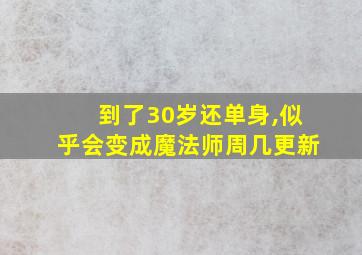 到了30岁还单身,似乎会变成魔法师周几更新